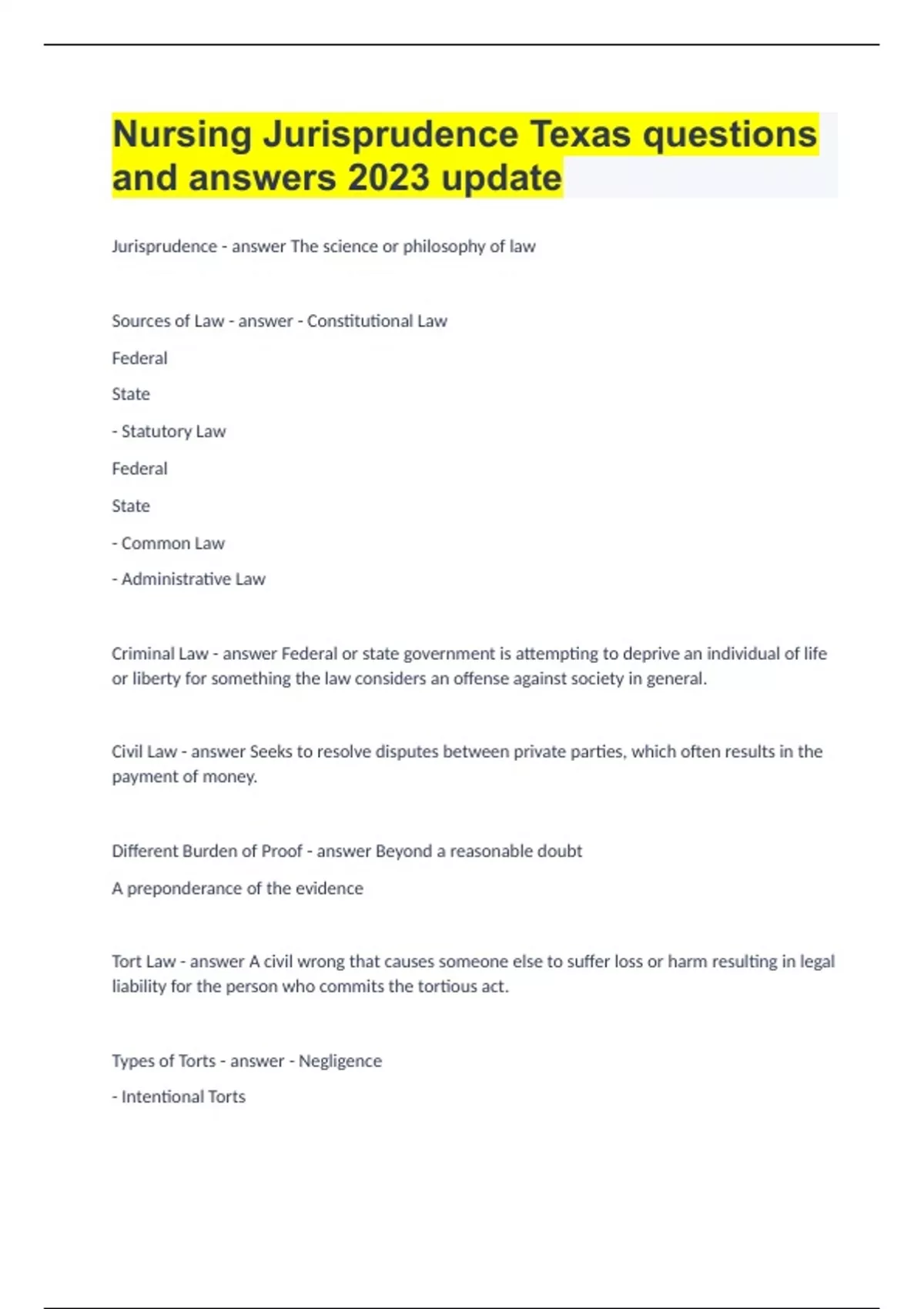 Nursing Jurisprudence Texas questions and answers 2023 update

Jurisprudence - answer The science or philosophy of law

Sources of Law - answer - Constitutional Law

Federal

State

- Statutory Law

Federal

State

- Common Law

- Administrative Law

Criminal Law - answer Federal or state government is attempting to deprive an individual of life or liberty for something the law considers an offense against society in general.

Civil Law - answer Seeks to resolve disputes between private parties, which often results in the payment of money.

Different Burden of Proof - answer Beyond a reasonable doubt

A preponderance of the evidence

Tort Law - answer A civil wrong that causes someone else to suffer loss or harm resulting in legal liability for the person who commits the tortious act.

Types of Torts - answer - Negligence

- Intentional Torts